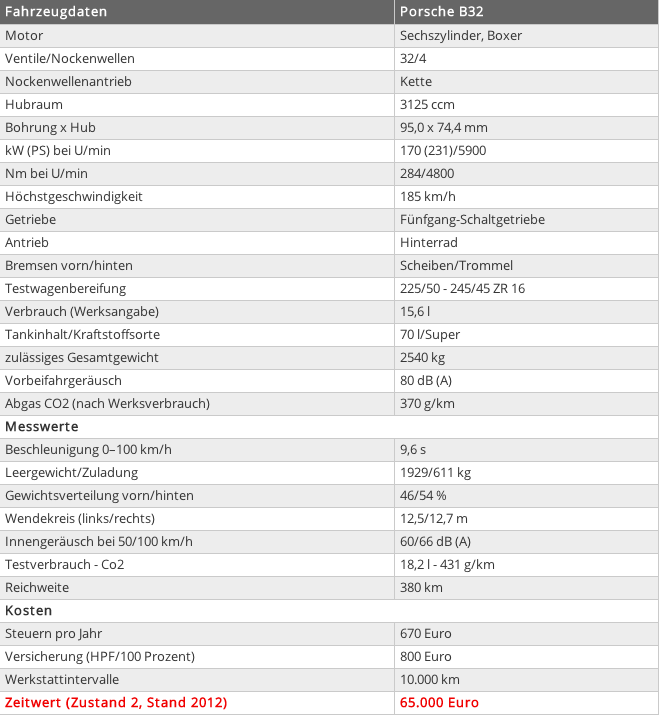 | Fahrzeugdaten | Porsche B32 |
|---|---|
| Motor | Sechszylinder, Boxer |
| Ventile/Nockenwellen | 32/4 |
| Nockenwellenantrieb | Kette |
| Hubraum | 3125 ccm |
| Bohrung x Hub | 95,0 x 74,4 mm |
| kW (PS) bei U/min | 170 (231)/5900 |
| Nm bei U/min | 284/4800 |
| Höchstgeschwindigkeit | 185 km/h |
| Getriebe | Fünfgang-Schaltgetriebe |
| Antrieb | Hinterrad |
| Bremsen vorn/hinten | Scheiben/Trommel |
| Testwagenbereifung | 225/50 - 245/45 ZR 16 |
| Verbrauch (Werksangabe) | 15,6 l |
| Tankinhalt/Kraftstoffsorte | 70 l/Super |
| zulässiges Gesamtgewicht | 2540 kg |
| Vorbeifahrgeräusch | 80 dB (A) |
| Abgas CO2 (nach Werksverbrauch) | 370 g/km |
| Messwerte | |
| Beschleunigung 0–100 km/h | 9,6 s |
| Leergewicht/Zuladung | 1929/611 kg |
| Gewichtsverteilung vorn/hinten | 46/54 % |
| Wendekreis (links/rechts) | 12,5/12,7 m |
| Innengeräusch bei 50/100 km/h | 60/66 dB (A) |
| Testverbrauch - Co2 | 18,2 l - 431 g/km |
| Reichweite | 380 km |
| Kosten | |
| Steuern pro Jahr | 670 Euro |
| Versicherung (HPF/100 Prozent) | 800 Euro |
| Werkstattintervalle | 10.000 km |
| Zeitwert (Zustand 2, Stand 2012) | 65.000 Euro |